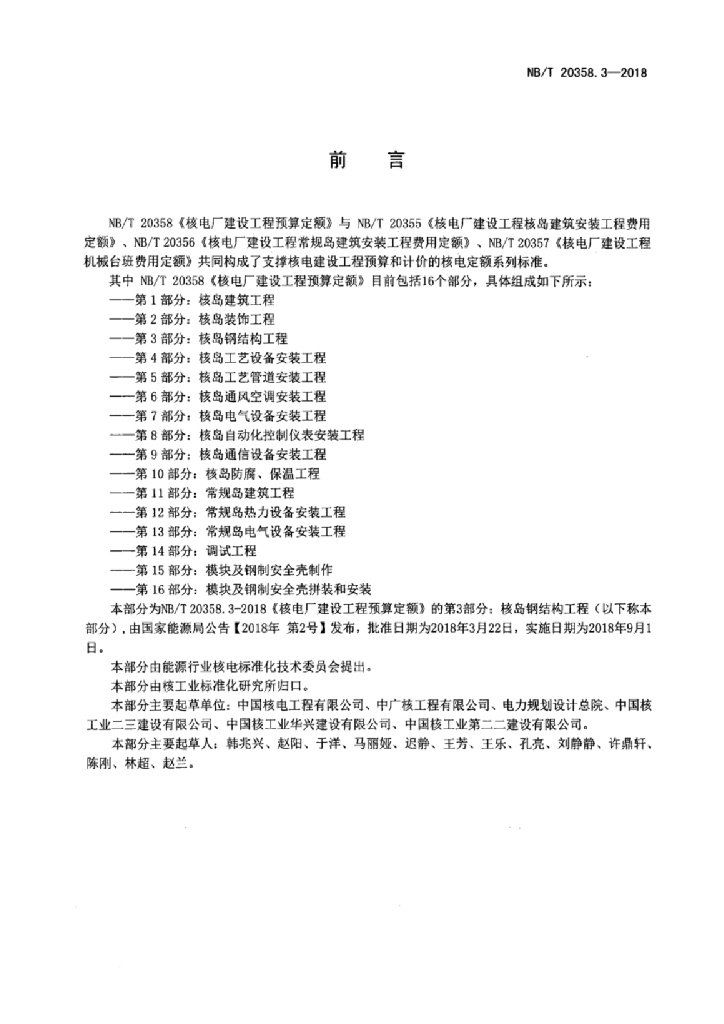 NB/T 20358.3—2018

前　言

NB/T 20358《核电厂建设工程预算定额》与 NB/T 20355《核电厂建设工程核岛建筑安装工程费用定额》、NB/T 20356《核电厂建设工程常规岛建筑安装工程费用定额》、NB/T 20357《核电厂建设工程机械台班费用定额》共同构成了支撑核电建设工程预算和计价的核电定额系列标准。

其中 NB/T 20358《核电厂建设工程预算定额》目前包括16个部分，具体组成如下所示：

——第 1 部分：核岛建筑工程
——第 2 部分：核岛装饰工程
——第 3 部分：核岛钢结构工程
——第 4 部分：核岛工艺设备安装工程
——第 5 部分：核岛工艺管道安装工程
——第 6 部分：核岛通风空调安装工程
——第 7 部分：核岛电气设备安装工程
——第 8 部分：核岛自动化控制仪表安装工程
——第 9 部分：核岛通信设备安装工程
——第 10 部分：核岛防腐、保温工程
——第 11 部分：常规岛建筑工程
——第 12 部分：常规岛热力设备安装工程
——第 13 部分：常规岛电气设备安装工程
——第 14 部分：调试工程
——第 15 部分：模块及钢制安全壳制作
——第 16 部分：模块及钢制安全壳拼装和安装

本部分为NB/T 20358.3-2018《核电厂建设工程预算定额》的第3部分：核岛钢结构工程（以下称本部分），由国家能源局公告【2018年 第2号】发布，批准日期为2018年3月22日，实施日期为2018年9月1日。

本部分由能源行业核电标准化技术委员会提出。

本部分由核工业标准化研究所归口。

本部分主要起草单位：中国核电工程有限公司、中广核工程有限公司、电力规划设计总院、中国核工业二三建设有限公司、中国核工业华兴建设有限公司、中国核工业第二二建设有限公司。

本部分主要起草人：韩兆兴、赵阳、于洋、马丽娅、迟静、王芳、王乐、孔亮、刘静静、许鼎轩、陈刚、林超、赵兰。